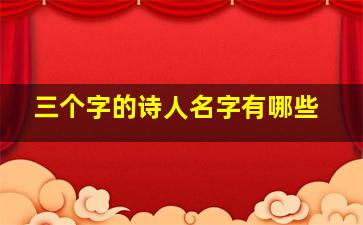 三个字的诗人名字有哪些